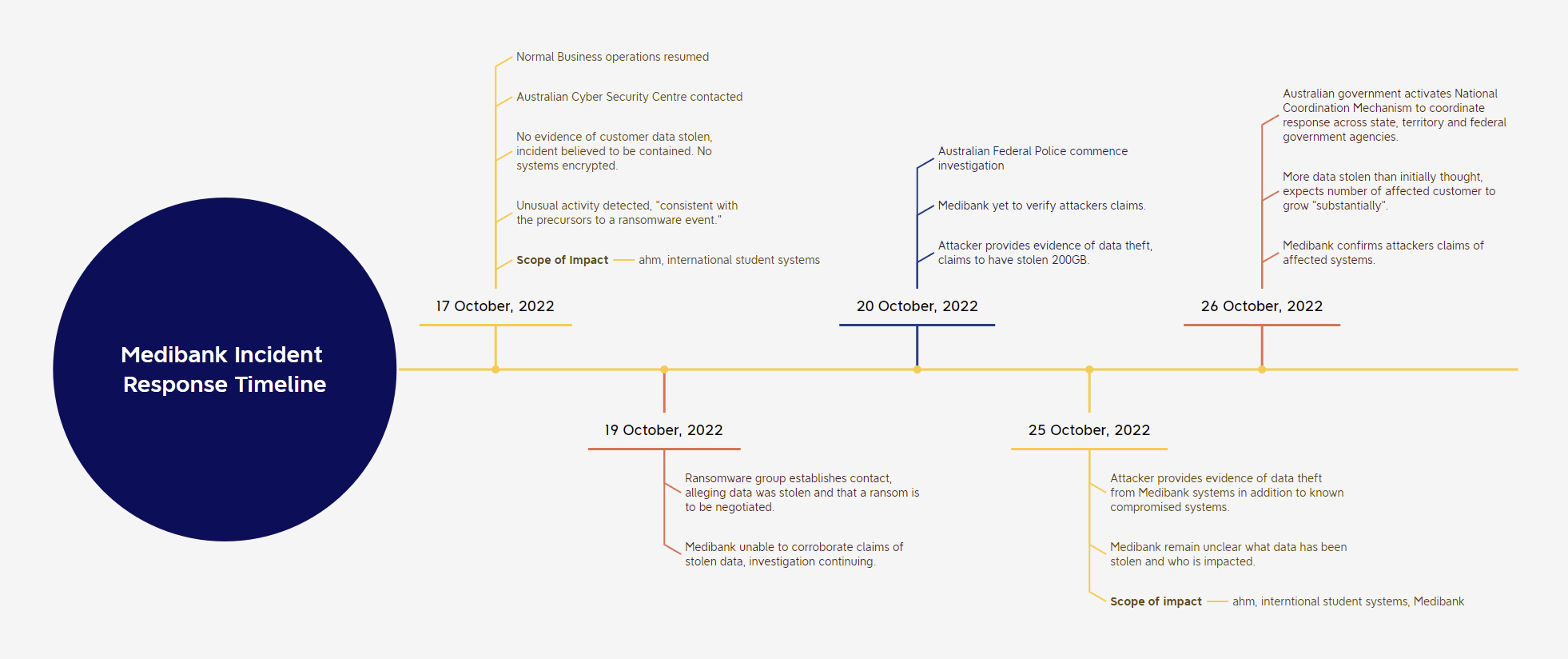 Medibank Incident Response Timeline

17 October, 2022

Normal Business operations resumed

Australian Cyber Security Centre contacted

No evidence of customer data stolen, incident believed to be contained. No systems encrypted.

Unusual activity detected, "consistent with the precursors to a ransomware event."

Scope of Impact — ahm, international student systems

19 October, 2022

Ransomware group establishes contact, alleging data was stolen and that a ransom is to be negotiated.

Medibank unable to corroborate claims of stolen data, investigation continuing.

20 October, 2022

Australian Federal Police commence investigation

Medibank yet to verify attackers claims.

Attacker provides evidence of data theft, claims to have stolen 200GB.

25 October, 2022

Attacker provides evidence of data theft from Medibank systems in addition to known compromised systems.

Medibank remain unclear what data has been stolen and who is impacted.

Scope of impact — ahm, interntional student systems, Medibank

26 October, 2022

Australian government activates National Coordination Mechanism to coordinate response across state, territory and federal government agencies.

More data stolen than initially thought, expects number of affected customer to grow "substantially".

Medibank confirms attackers claims of affected systems.